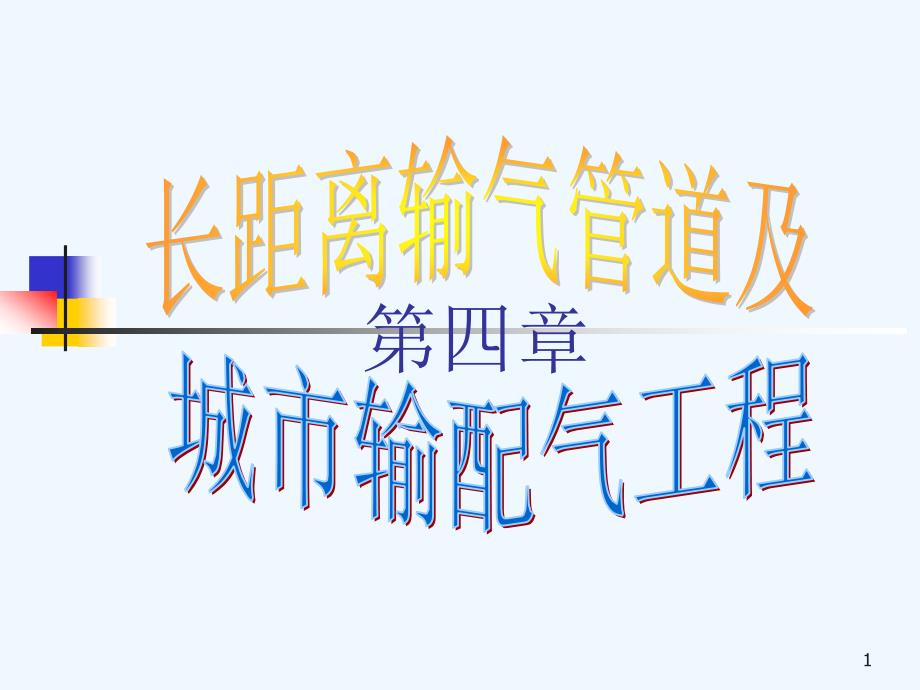 长距离输气管道及

第四章

城市输配气工程

1